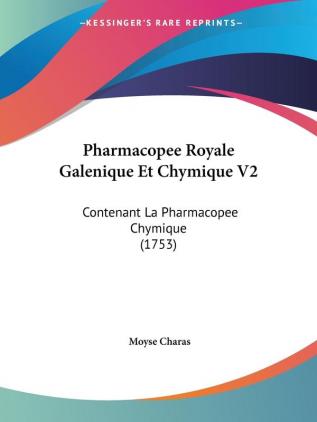 —KESSINGER'S RARE REPRINTS—

Pharmacopee Royale Galenique Et Chymique V2

Contenant La Pharmacopee Chymique
(1753)

Moyse Charas